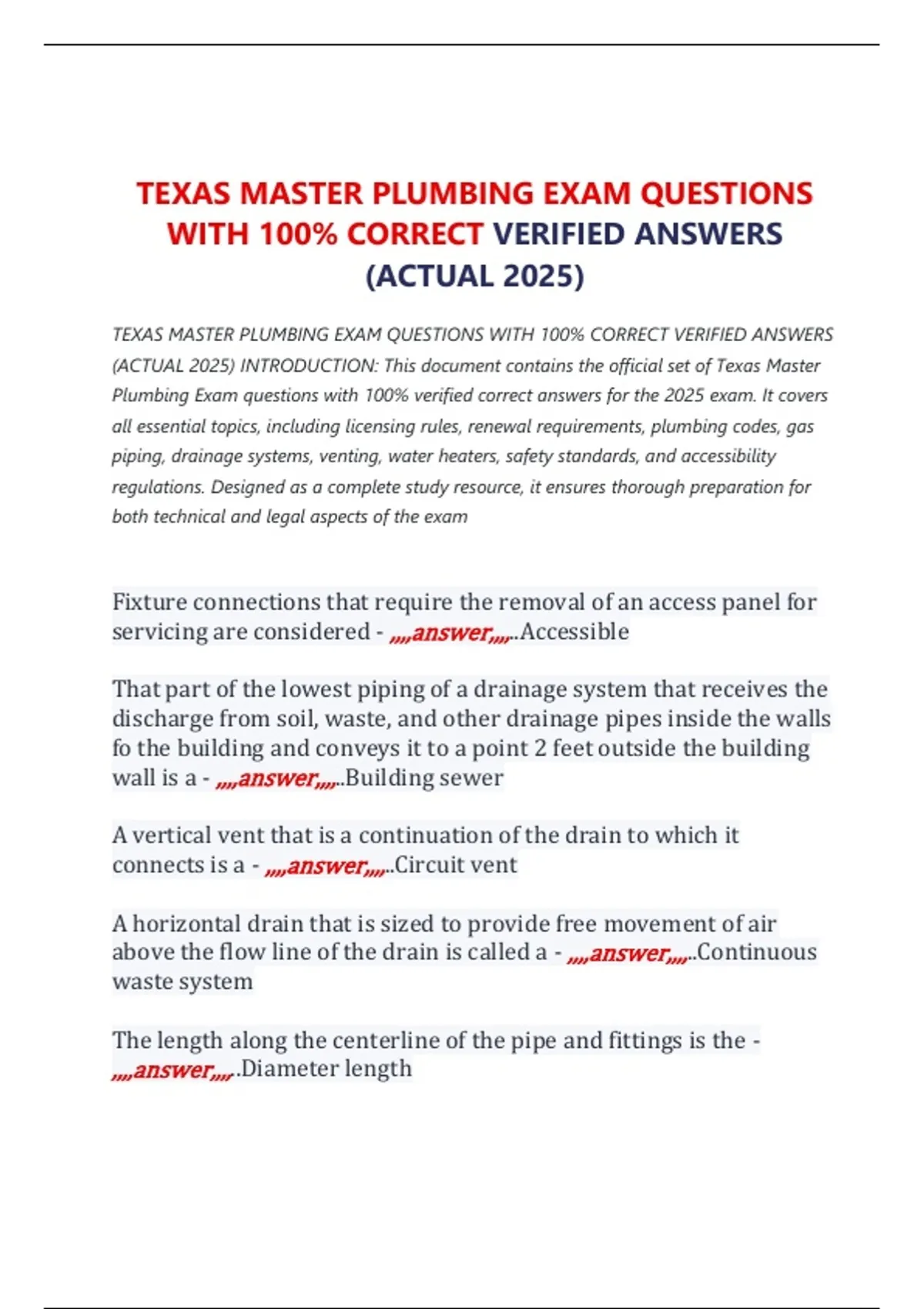 TEXAS MASTER PLUMBING EXAM QUESTIONS WITH 100% CORRECT VERIFIED ANSWERS (ACTUAL 2025)

TEXAS MASTER PLUMBING EXAM QUESTIONS WITH 100% CORRECT VERIFIED ANSWERS (ACTUAL 2025) INTRODUCTION: This document contains the official set of Texas Master Plumbing Exam questions with 100% verified correct answers for the 2025 exam. It covers all essential topics, including licensing rules, renewal requirements, plumbing codes, gas piping, drainage systems, venting, water heaters, safety standards, and accessibility regulations. Designed as a complete study resource, it ensures thorough preparation for both technical and legal aspects of the exam

Fixture connections that require the removal of an access panel for servicing are considered - ,,,,answer,,,,..Accessible

That part of the lowest piping of a drainage system that receives the discharge from soil, waste, and other drainage pipes inside the walls fo the building and conveys it to a point 2 feet outside the building wall is a - ,,,,answer,,,,..Building sewer

A vertical vent that is a continuation of the drain to which it connects is a - ,,,,answer,,,,..Circuit vent

A horizontal drain that is sized to provide free movement of air above the flow line of the drain is called a - ,,,,answer,,,,..Continuous waste system

The length along the centerline of the pipe and fittings is the - ,,,,answer,,,,..Diameter length